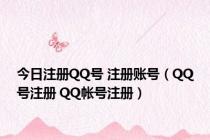 今日注册QQ号 注册账号（QQ号注册 QQ帐号注册）